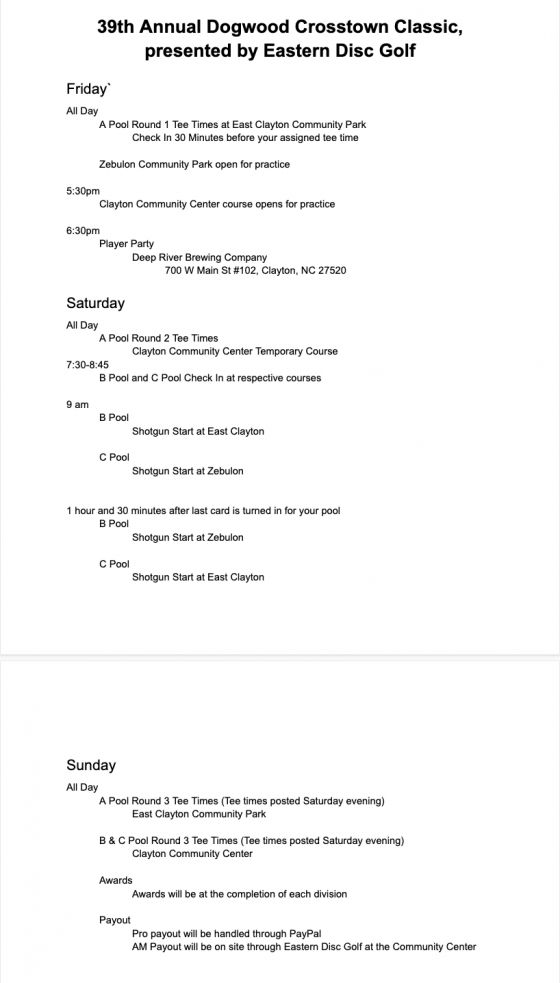 39th Annual Dogwood Crosstown Classic, presented by Eastern Disc Golf

Friday`

All Day
A Pool Round 1 Tee Times at East Clayton Community Park
Check In 30 Minutes before your assigned tee time

Zebulon Community Park open for practice

5:30pm
Clayton Community Center course opens for practice

6:30pm
Player Party
Deep River Brewing Company
700 W Main St #102, Clayton, NC 27520

Saturday

All Day
A Pool Round 2 Tee Times
Clayton Community Center Temporary Course
7:30-8:45
B Pool and C Pool Check In at respective courses

9 am
B Pool
Shotgun Start at East Clayton

C Pool
Shotgun Start at Zebulon

1 hour and 30 minutes after last card is turned in for your pool
B Pool
Shotgun Start at Zebulon

C Pool
Shotgun Start at East Clayton

Sunday

All Day
A Pool Round 3 Tee Times (Tee times posted Saturday evening)
East Clayton Community Park

B & C Pool Round 3 Tee Times (Tee times posted Saturday evening)
Clayton Community Center

Awards
Awards will be at the completion of each division

Payout
Pro payout will be handled through PayPal
AM Payout will be on site through Eastern Disc Golf at the Community Center